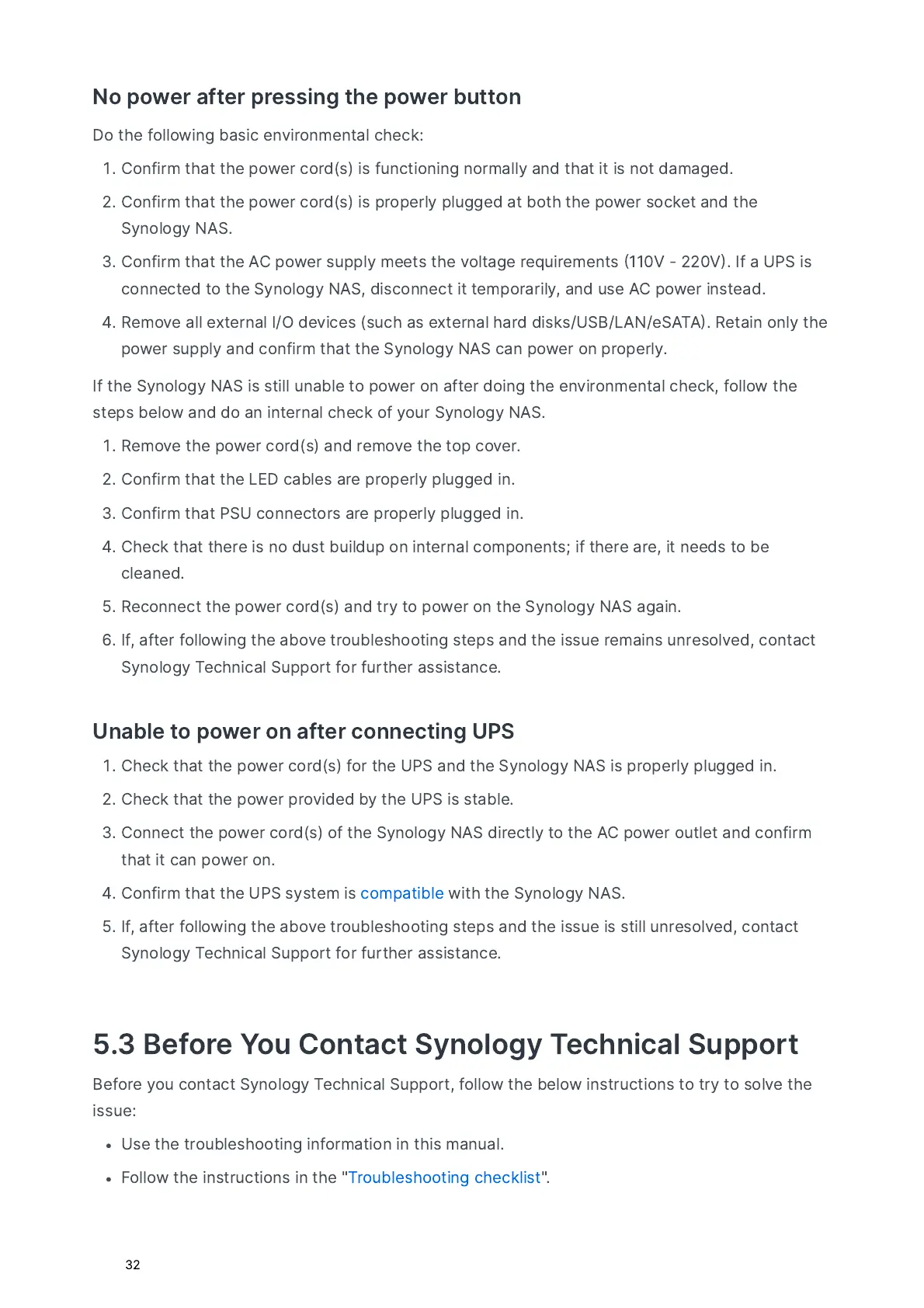 No power after pressing the power button

Do the following basic environmental check:

1. Confirm that the power cord(s) is functioning normally and that it is not damaged.
2. Confirm that the power cord(s) is properly plugged at both the power socket and the Synology NAS.
3. Confirm that the AC power supply meets the voltage requirements (110V - 220V). If a UPS is connected to the Synology NAS, disconnect it temporarily, and use AC power instead.
4. Remove all external I/O devices (such as external hard disks/USB/LAN/eSATA). Retain only the power supply and confirm that the Synology NAS can power on properly.

If the Synology NAS is still unable to power on after doing the environmental check, follow the steps below and do an internal check of your Synology NAS.

1. Remove the power cord(s) and remove the top cover.
2. Confirm that the LED cables are properly plugged in.
3. Confirm that PSU connectors are properly plugged in.
4. Check that there is no dust buildup on internal components; if there are, it needs to be cleaned.
5. Reconnect the power cord(s) and try to power on the Synology NAS again.
6. If, after following the above troubleshooting steps and the issue remains unresolved, contact Synology Technical Support for further assistance.

Unable to power on after connecting UPS

1. Check that the power cord(s) for the UPS and the Synology NAS is properly plugged in.
2. Check that the power provided by the UPS is stable.
3. Connect the power cord(s) of the Synology NAS directly to the AC power outlet and confirm that it can power on.
4. Confirm that the UPS system is compatible with the Synology NAS.
5. If, after following the above troubleshooting steps and the issue is still unresolved, contact Synology Technical Support for further assistance.

5.3 Before You Contact Synology Technical Support

Before you contact Synology Technical Support, follow the below instructions to try to solve the issue:

• Use the troubleshooting information in this manual.
• Follow the instructions in the "Troubleshooting checklist".

32